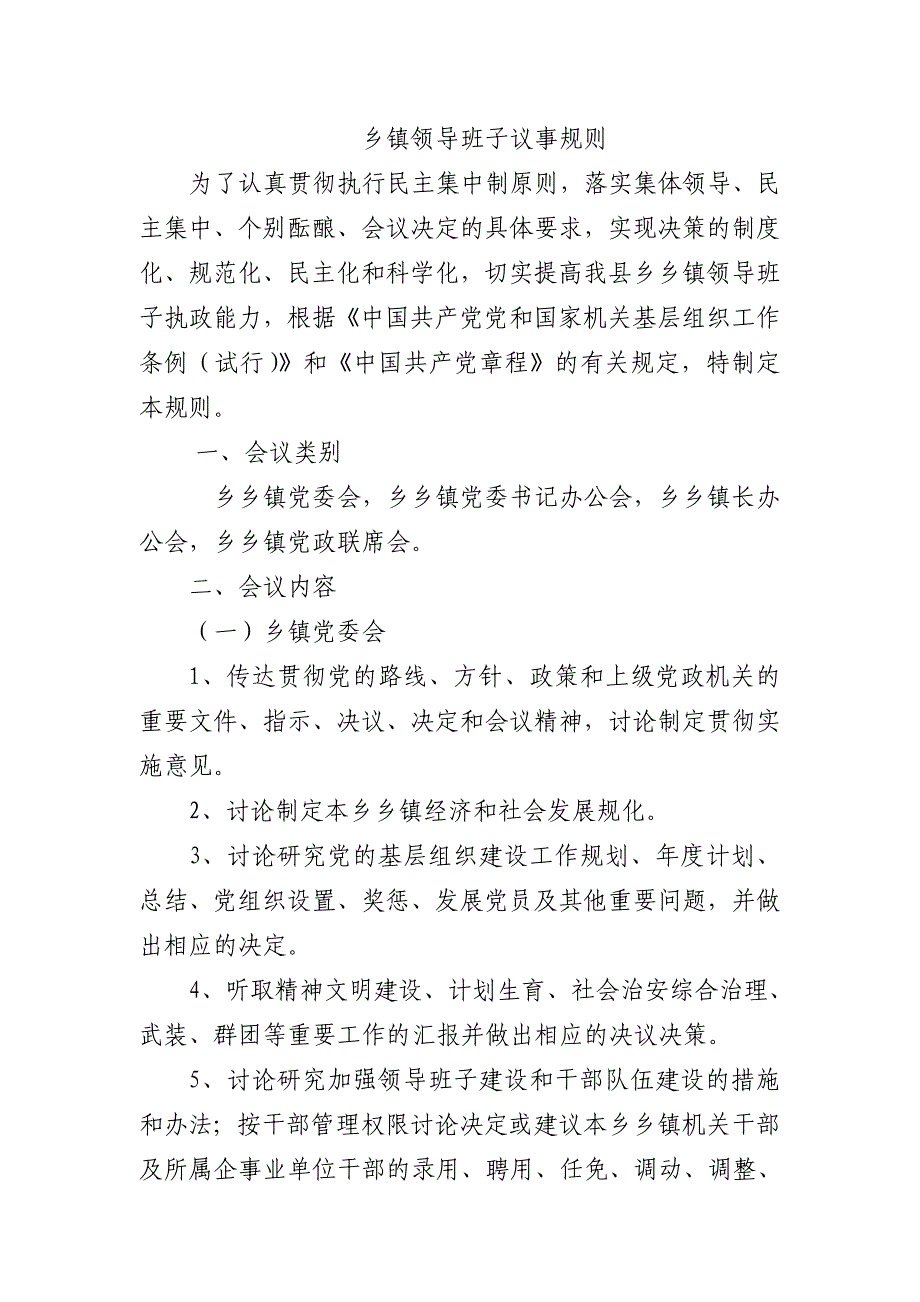 乡镇领导班子议事规则

为了认真贯彻执行民主集中制原则，落实集体领导、民主集中、个别酝酿、会议决定的具体要求，实现决策的制度化、规范化、民主化和科学化，切实提高我县乡乡镇领导班子执政能力，根据《中国共产党党和国家机关基层组织工作条例（试行)》和《中国共产党章程》的有关规定，特制定本规则。

一、会议类别

乡乡镇党委会，乡乡镇党委书记办公会，乡乡镇长办公会，乡乡镇党政联席会。

二、会议内容

（一）乡镇党委会

1、传达贯彻党的路线、方针、政策和上级党政机关的重要文件、指示、决议、决定和会议精神，讨论制定贯彻实施意见。

2、讨论制定本乡乡镇经济和社会发展规化。

3、讨论研究党的基层组织建设工作规划、年度计划、总结、党组织设置、奖惩、发展党员及其他重要问题，并做出相应的决定。

4、听取精神文明建设、计划生育、社会治安综合治理、武装、群团等重要工作的汇报并做出相应的决议决策。

5、讨论研究加强领导班子建设和干部队伍建设的措施和办法；按干部管理权限讨论决定或建议本乡乡镇机关干部及所属企事业单位干部的录用、聘用、任免、调动、调整、